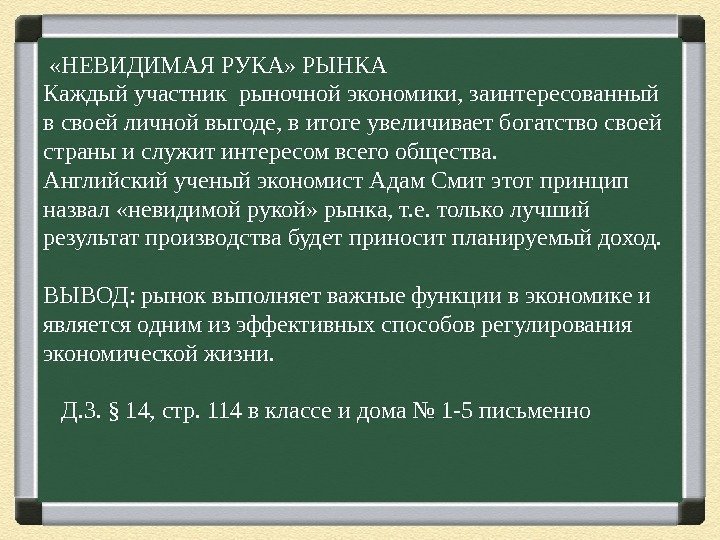 «НЕВИДИМАЯ РУКА» РЫНКА
Каждый участник рыночной экономики, заинтересованный в своей личной выгоде, в итоге увеличивает богатство своей страны и служит интересом всего общества.
Английский ученый экономист Адам Смит этот принцип назвал «невидимой рукой» рынка, т.е. только лучший результат производства будет приносит планируемый доход.

ВЫВОД: рынок выполняет важные функции в экономике и является одним из эффективных способов регулирования экономической жизни.

Д.З. § 14, стр. 114 в классе и дома № 1-5 письменно